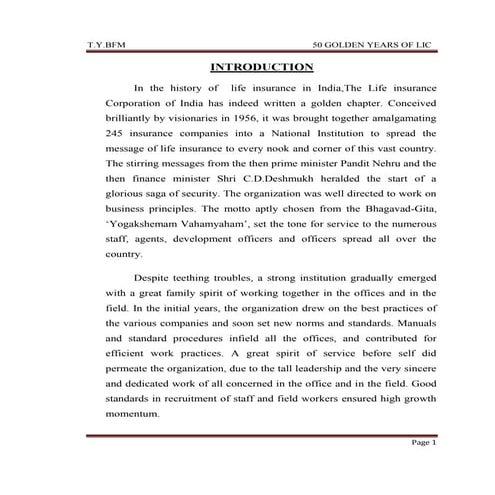 T.Y.BFM

50 GOLDEN YEARS OF LIC

INTRODUCTION

In the history of life insurance in India,The Life insurance Corporation of India has indeed written a golden chapter. Conceived brilliantly by visionaries in 1956, it was brought together amalgamating 245 insurance companies into a National Institution to spread the message of life insurance to every nook and corner of this vast country. The stirring messages from the then prime minister Pandit Nehru and the then finance minister Shri C.D.Deshmukh heralded the start of a glorious saga of security. The organization was well directed to work on business principles. The motto aptly chosen from the Bhagavad-Gita, 'Yogakshemam Vahamyaham', set the tone for service to the numerous staff, agents, development officers and officers spread all over the country.

Despite teething troubles, a strong institution gradually emerged with a great family spirit of working together in the offices and in the field. In the initial years, the organization drew on the best practices of the various companies and soon set new norms and standards. Manuals and standard procedures infield all the offices, and contributed for efficient work practices. A great spirit of service before self did permeate the organization, due to the tall leadership and the very sincere and dedicated work of all concerned in the office and in the field. Good standards in recruitment of staff and field workers ensured high growth momentum.

Page 1